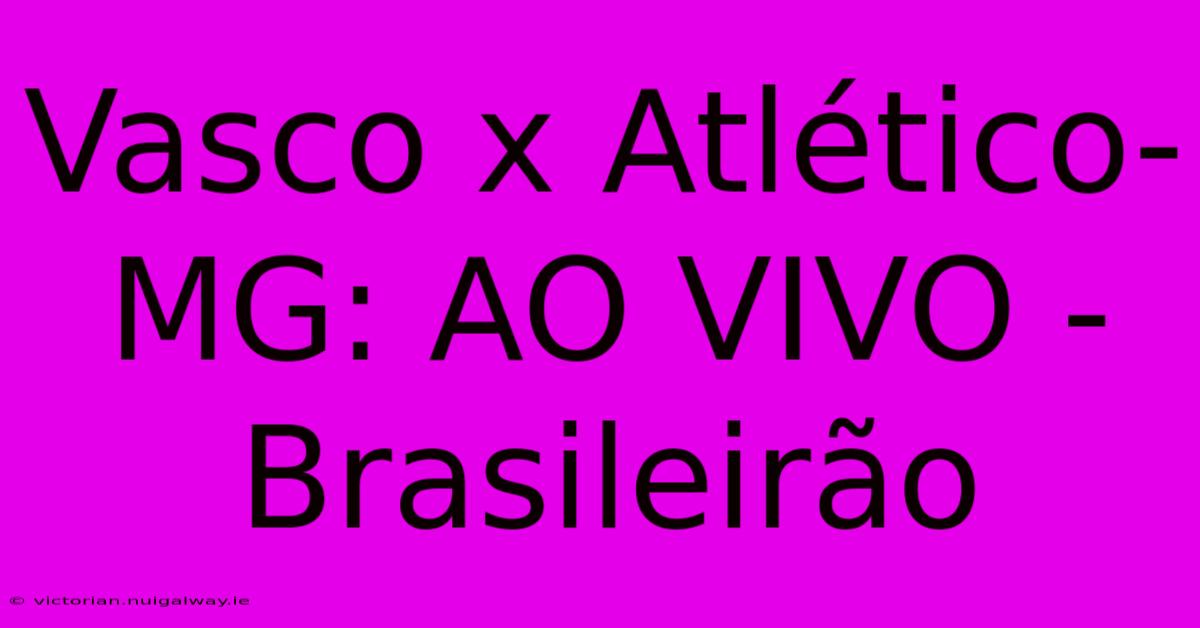 Vasco x Atlético-MG: AO VIVO - Brasileirão

© victorian.nuigalway.ie